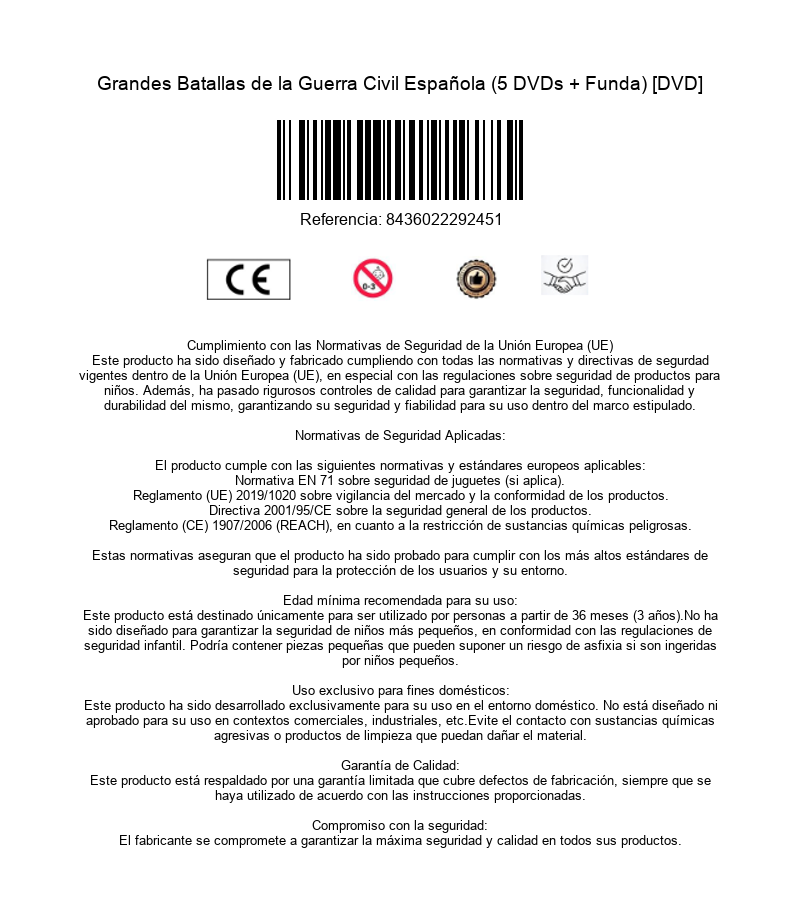 Grandes Batallas de la Guerra Civil Española (5 DVDs + Funda) [DVD]

Referencia: 8436022292451

CE

0-3

Cumplimiento con las Normativas de Seguridad de la Unión Europea (UE)
Este producto ha sido diseñado y fabricado cumpliendo con todas las normativas y directivas de segurdad vigentes dentro de la Unión Europea (UE), en especial con las regulaciones sobre seguridad de productos para niños. Además, ha pasado rigurosos controles de calidad para garantizar la seguridad, funcionalidad y durabilidad del mismo, garantizando su seguridad y fiabilidad para su uso dentro del marco estipulado.

Normativas de Seguridad Aplicadas:

El producto cumple con las siguientes normativas y estándares europeos aplicables:
Normativa EN 71 sobre seguridad de juguetes (si aplica).
Reglamento (UE) 2019/1020 sobre vigilancia del mercado y la conformidad de los productos.
Directiva 2001/95/CE sobre la seguridad general de los productos.
Reglamento (CE) 1907/2006 (REACH), en cuanto a la restricción de sustancias químicas peligrosas.

Estas normativas aseguran que el producto ha sido probado para cumplir con los más altos estándares de seguridad para la protección de los usuarios y su entorno.

Edad mínima recomendada para su uso:
Este producto está destinado únicamente para ser utilizado por personas a partir de 36 meses (3 años).No ha sido diseñado para garantizar la seguridad de niños más pequeños, en conformidad con las regulaciones de seguridad infantil. Podría contener piezas pequeñas que pueden suponer un riesgo de asfixia si son ingeridas por niños pequeños.

Uso exclusivo para fines domésticos:
Este producto ha sido desarrollado exclusivamente para su uso en el entorno doméstico. No está diseñado ni aprobado para su uso en contextos comerciales, industriales, etc.Evite el contacto con sustancias químicas agresivas o productos de limpieza que puedan dañar el material.

Garantía de Calidad:
Este producto está respaldado por una garantía limitada que cubre defectos de fabricación, siempre que se haya utilizado de acuerdo con las instrucciones proporcionadas.

Compromiso con la seguridad:
El fabricante se compromete a garantizar la máxima seguridad y calidad en todos sus productos.